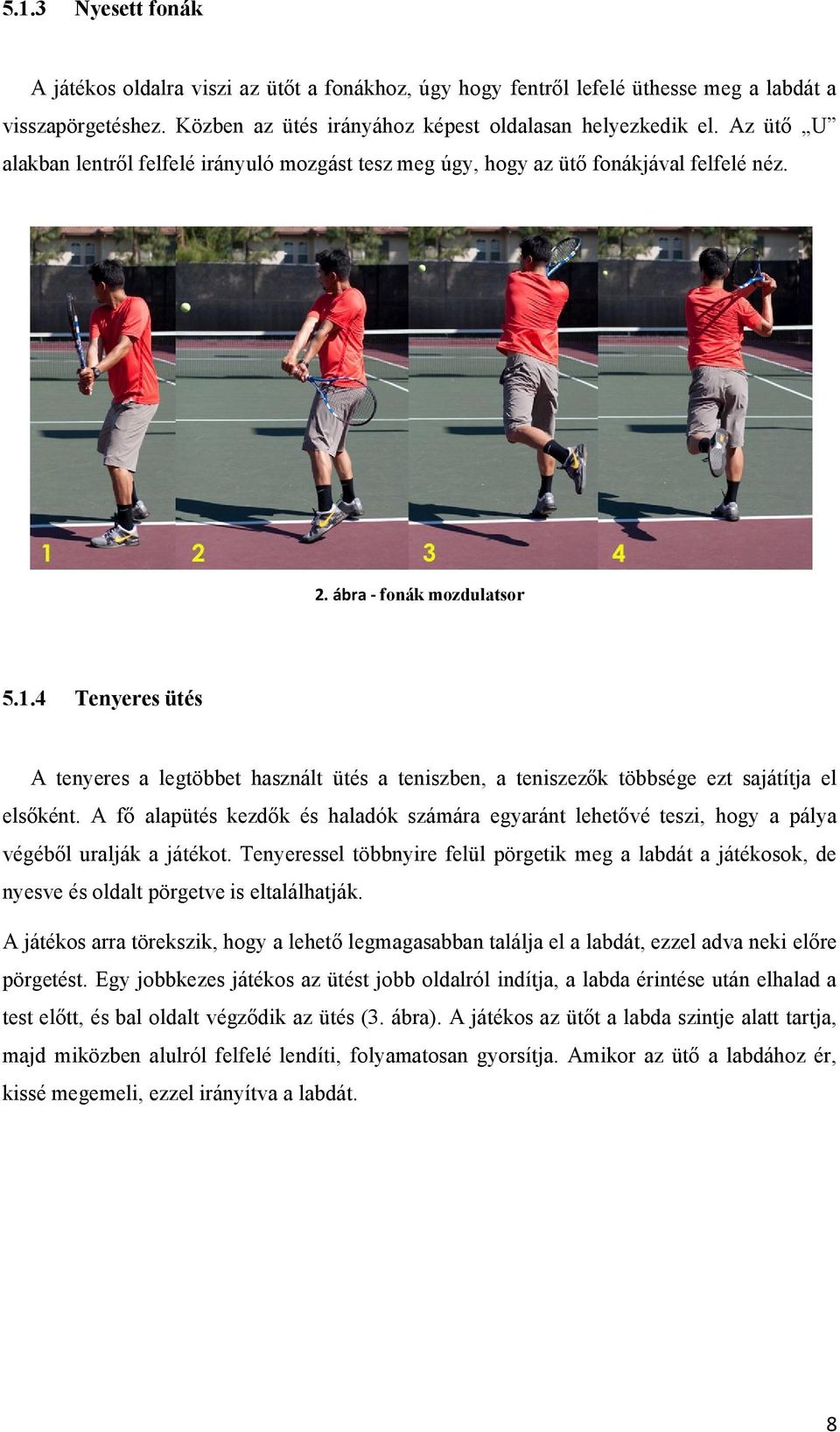 5.1.3 Nyesett fonák

A játékos oldalra viszi az ütőt a fonákhoz, úgy hogy fentről lefelé üthesse meg a labdát a visszapörgetéshez. Közben az ütés irányához képest oldalasan helyezkedik el. Az ütő „U” alakban lentről felfelé irányuló mozgást tesz meg úgy, hogy az ütő fonákjával felfelé néz.

1 2 3 4

2. ábra - fonák mozdulatsor

5.1.4 Tenyeres ütés

A tenyeres a legtöbbet használt ütés a teniszben, a teniszezők többsége ezt sajátítja el elsőként. A fő alapütés kezdők és haladók számára egyaránt lehetővé teszi, hogy a pálya végéből uralják a játékot. Tenyeressel többnyire felül pörgetik meg a labdát a játékosok, de nyesve és oldalt pörgetve is eltalálhatják.

A játékos arra törekszik, hogy a lehető legmagasabban találja el a labdát, ezzel adva neki előre pörgetést. Egy jobbkezes játékos az ütést jobb oldalról indítja, a labda érintése után elhalad a test előtt, és bal oldalt végződik az ütés (3. ábra). A játékos az ütőt a labda szintje alatt tartja, majd miközben alulról felfelé lendíti, folyamatosan gyorsítja. Amikor az ütő a labdához ér, kissé megemeli, ezzel irányítva a labdát.

8